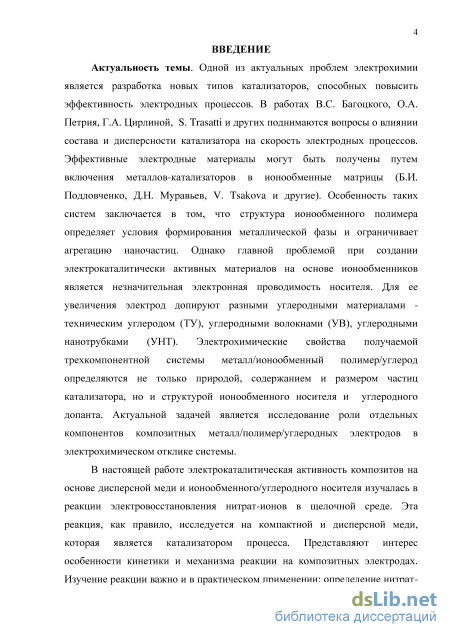 4

ВВЕДЕНИЕ

Актуальность темы. Одной из актуальных проблем электрохимии является разработка новых типов катализаторов, способных повысить эффективность электродных процессов. В работах В.С. Багоцкого, О.А. Петрия, Г.А. Цирлиной, S. Trasatti и других поднимаются вопросы о влиянии состава и дисперсности катализатора на скорость электродных процессов. Эффективные электродные материалы могут быть получены путем включения металлов-катализаторов в ионообменные матрицы (Б.И. Подловченко, Д.Н. Муравьев, V. Tsakova и другие). Особенность таких систем заключается в том, что структура ионообменного полимера определяет условия формирования металлической фазы и ограничивает агрегацию наночастиц. Однако главной проблемой при создании электрокаталитически активных материалов на основе ионообменников является незначительная электронная проводимость носителя. Для ее увеличения электрод допируют разными углеродными материалами - техническим углеродом (ТУ), углеродными волокнами (УВ), углеродными нанотрубками (УНТ). Электрохимические свойства получаемой трехкомпонентной системы металл/ионообменный полимер/углерод определяются не только природой, содержанием и размером частиц катализатора, но и структурой ионообменного носителя и углеродного допанта. Актуальной задачей является исследование роли отдельных компонентов композитных металл/полимер/углеродных электродов в электрохимическом отклике системы.

В настоящей работе электрокаталитическая активность композитов на основе дисперсной меди и ионообменного/углеродного носителя изучалась в реакции электровосстановления нитрат-ионов в щелочной среде. Эта реакция, как правило, исследуется на компактной и дисперсной меди, которая является катализатором процесса. Представляют интерес особенности кинетики и механизма реакции на композитных электродах. Изучение реакции важно и в практическом применении: определение нитрат-

dsLib.net
библиотека диссертаций